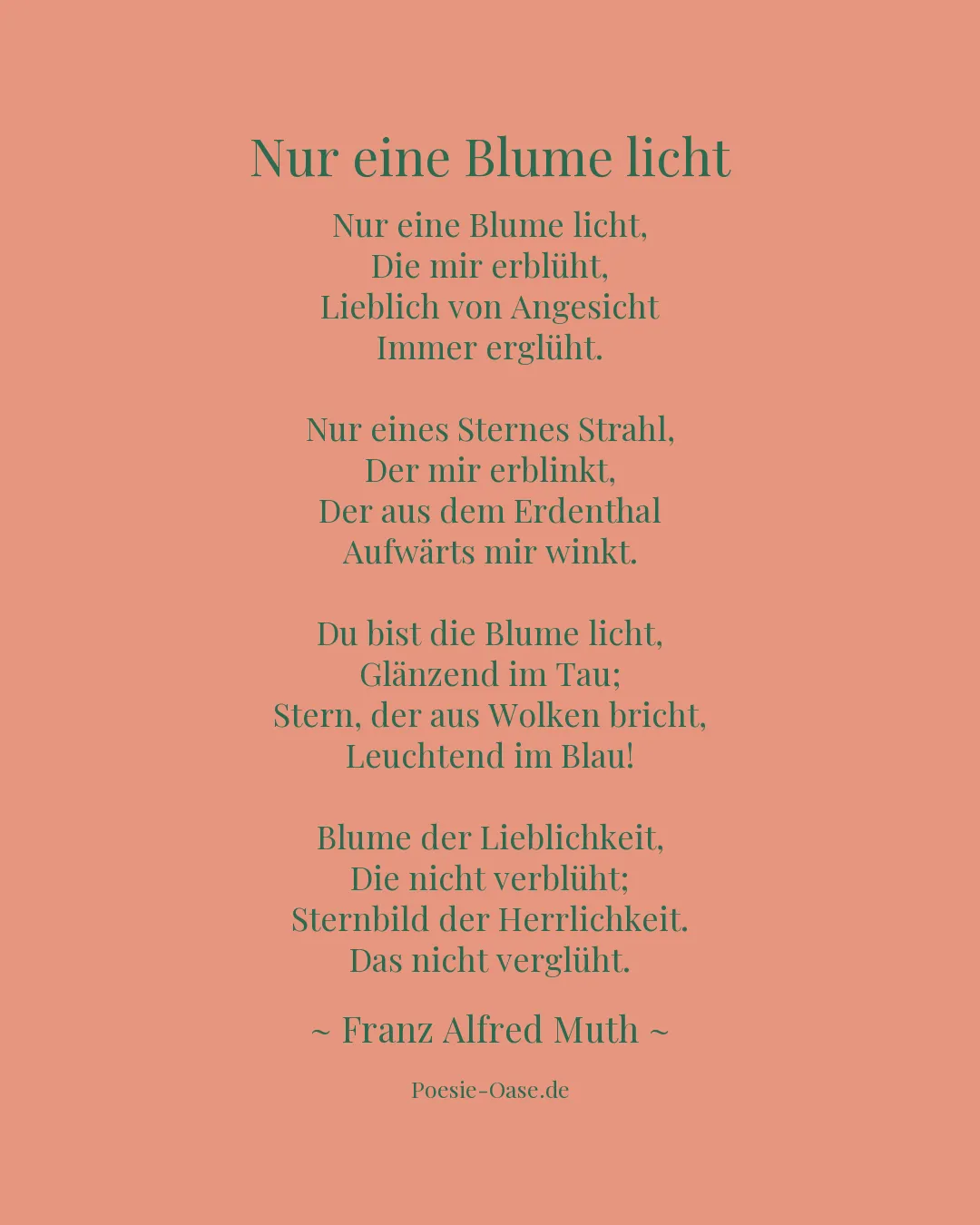 Nur eine Blume licht

Nur eine Blume licht,
Die mir erblüht,
Lieblich von Angesicht
Immer erglüht.

Nur eines Sternes Strahl,
Der mir erblinkt,
Der aus dem Erdenthal
Aufwärts mir winkt.

Du bist die Blume licht,
Glänzend im Tau;
Stern, der aus Wolken bricht,
Leuchtend im Blau!

Blume der Lieblichkeit,
Die nicht verblüht;
Sternbild der Herrlichkeit.
Das nicht verglüht.

~ Franz Alfred Muth ~

Poesie-Oase.de